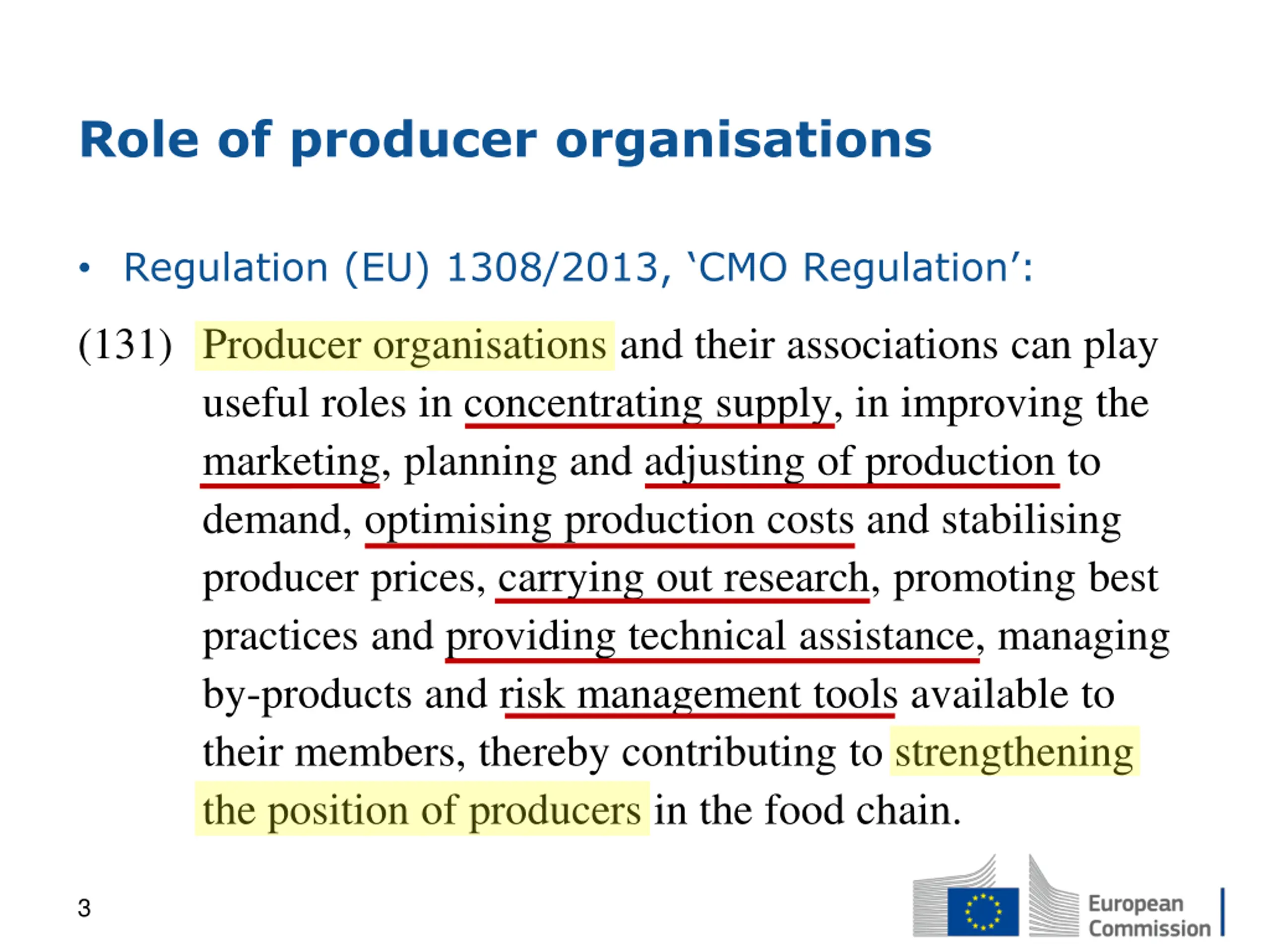 Role of producer organisations

• Regulation (EU) 1308/2013, 'CMO Regulation':

(131) Producer organisations and their associations can play useful roles in concentrating supply, in improving the marketing, planning and adjusting of production to demand, optimising production costs and stabilising producer prices, carrying out research, promoting best practices and providing technical assistance, managing by-products and risk management tools available to their members, thereby contributing to strengthening the position of producers in the food chain.

3

European Commission